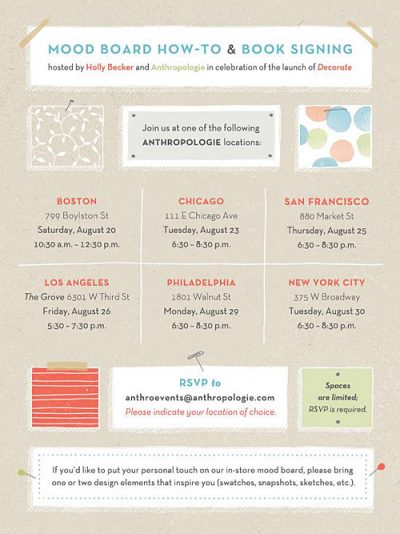 MOOD BOARD HOW-TO & BOOK SIGNING

hosted by Holly Becker and Anthropologie in celebration of the launch of Decorate

Join us at one of the following ANTHROPOLOGIE locations:

BOSTON
799 Boylston St
Saturday, August 20
10:30 a.m. - 12:30 p.m.

CHICAGO
111 E Chicago Ave
Tuesday, August 23
6:30 - 8:30 p.m.

SAN FRANCISCO
880 Market St
Thursday, August 25
6:30 - 8:30 p.m.

LOS ANGELES
The Grove 6301 W Third St
Friday, August 26
5:30 - 7:30 p.m.

PHILADELPHIA
1801 Walnut St
Monday, August 29
6:30 - 8:30 p.m.

NEW YORK CITY
375 W Broadway
Tuesday, August 30
6:30 - 8:30 p.m.

RSVP to
anthroevents@anthropologie.com
Please indicate your location of choice.

Spaces are limited; RSVP is required.

If you'd like to put your personal touch on our in-store mood board, please bring one or two design elements that inspire you (swatches, snapshots, sketches, etc.).